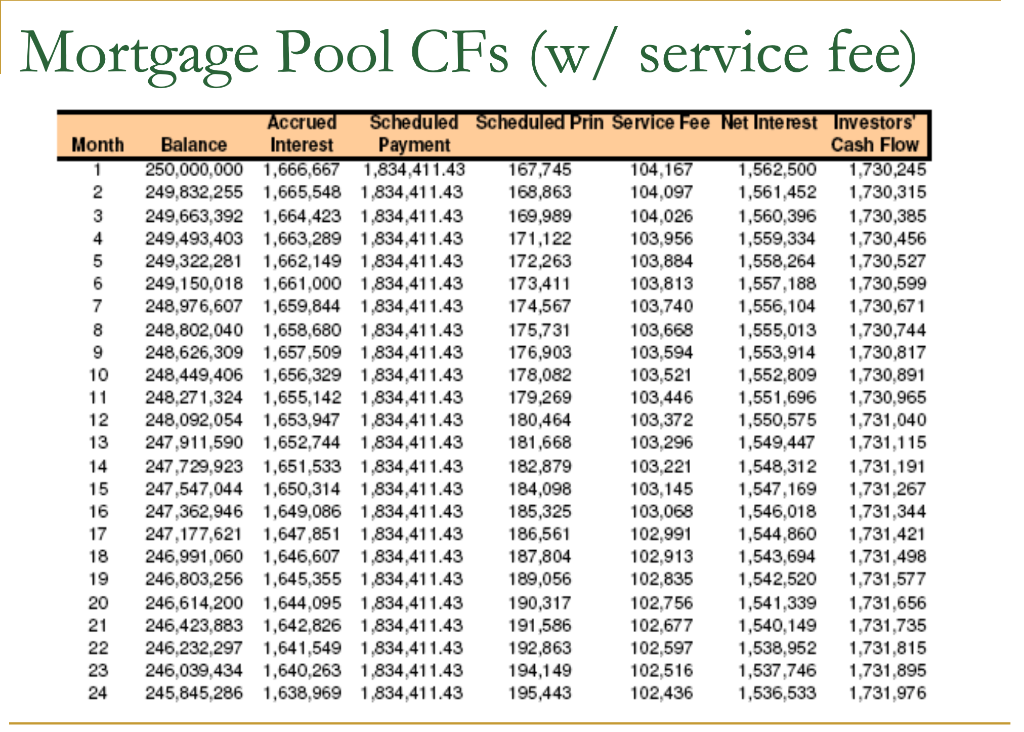 Mortgage Pool CFs (w/ service fee)

| Month | Balance | Accrued Interest | Scheduled Payment | Scheduled Prin | Service Fee | Net Interest | Investors' Cash Flow |
|---|---|---|---|---|---|---|---|
| 1 | 250,000,000 | 1,666,667 | 1,834,411.43 | 167,745 | 104,167 | 1,562,500 | 1,730,245 |
| 2 | 249,832,255 | 1,665,548 | 1,834,411.43 | 168,863 | 104,097 | 1,561,452 | 1,730,315 |
| 3 | 249,663,392 | 1,664,423 | 1,834,411.43 | 169,989 | 104,026 | 1,560,396 | 1,730,385 |
| 4 | 249,493,403 | 1,663,289 | 1,834,411.43 | 171,122 | 103,956 | 1,559,334 | 1,730,456 |
| 5 | 249,322,281 | 1,662,149 | 1,834,411.43 | 172,263 | 103,884 | 1,558,264 | 1,730,527 |
| 6 | 249,150,018 | 1,661,000 | 1,834,411.43 | 173,411 | 103,813 | 1,557,188 | 1,730,599 |
| 7 | 248,976,607 | 1,659,844 | 1,834,411.43 | 174,567 | 103,740 | 1,556,104 | 1,730,671 |
| 8 | 248,802,040 | 1,658,680 | 1,834,411.43 | 175,731 | 103,668 | 1,555,013 | 1,730,744 |
| 9 | 248,626,309 | 1,657,509 | 1,834,411.43 | 176,903 | 103,594 | 1,553,914 | 1,730,817 |
| 10 | 248,449,406 | 1,656,329 | 1,834,411.43 | 178,082 | 103,521 | 1,552,809 | 1,730,891 |
| 11 | 248,271,324 | 1,655,142 | 1,834,411.43 | 179,269 | 103,446 | 1,551,696 | 1,730,965 |
| 12 | 248,092,054 | 1,653,947 | 1,834,411.43 | 180,464 | 103,372 | 1,550,575 | 1,731,040 |
| 13 | 247,911,590 | 1,652,744 | 1,834,411.43 | 181,668 | 103,296 | 1,549,447 | 1,731,115 |
| 14 | 247,729,923 | 1,651,533 | 1,834,411.43 | 182,879 | 103,221 | 1,548,312 | 1,731,191 |
| 15 | 247,547,044 | 1,650,314 | 1,834,411.43 | 184,098 | 103,145 | 1,547,169 | 1,731,267 |
| 16 | 247,362,946 | 1,649,086 | 1,834,411.43 | 185,325 | 103,068 | 1,546,018 | 1,731,344 |
| 17 | 247,177,621 | 1,647,851 | 1,834,411.43 | 186,561 | 102,991 | 1,544,860 | 1,731,421 |
| 18 | 246,991,060 | 1,646,607 | 1,834,411.43 | 187,804 | 102,913 | 1,543,694 | 1,731,498 |
| 19 | 246,803,256 | 1,645,355 | 1,834,411.43 | 189,056 | 102,835 | 1,542,520 | 1,731,577 |
| 20 | 246,614,200 | 1,644,095 | 1,834,411.43 | 190,317 | 102,756 | 1,541,339 | 1,731,656 |
| 21 | 246,423,883 | 1,642,826 | 1,834,411.43 | 191,586 | 102,677 | 1,540,149 | 1,731,735 |
| 22 | 246,232,297 | 1,641,549 | 1,834,411.43 | 192,863 | 102,597 | 1,538,952 | 1,731,815 |
| 23 | 246,039,434 | 1,640,263 | 1,834,411.43 | 194,149 | 102,516 | 1,537,746 | 1,731,895 |
| 24 | 245,845,286 | 1,638,969 | 1,834,411.43 | 195,443 | 102,436 | 1,536,533 | 1,731,976 |